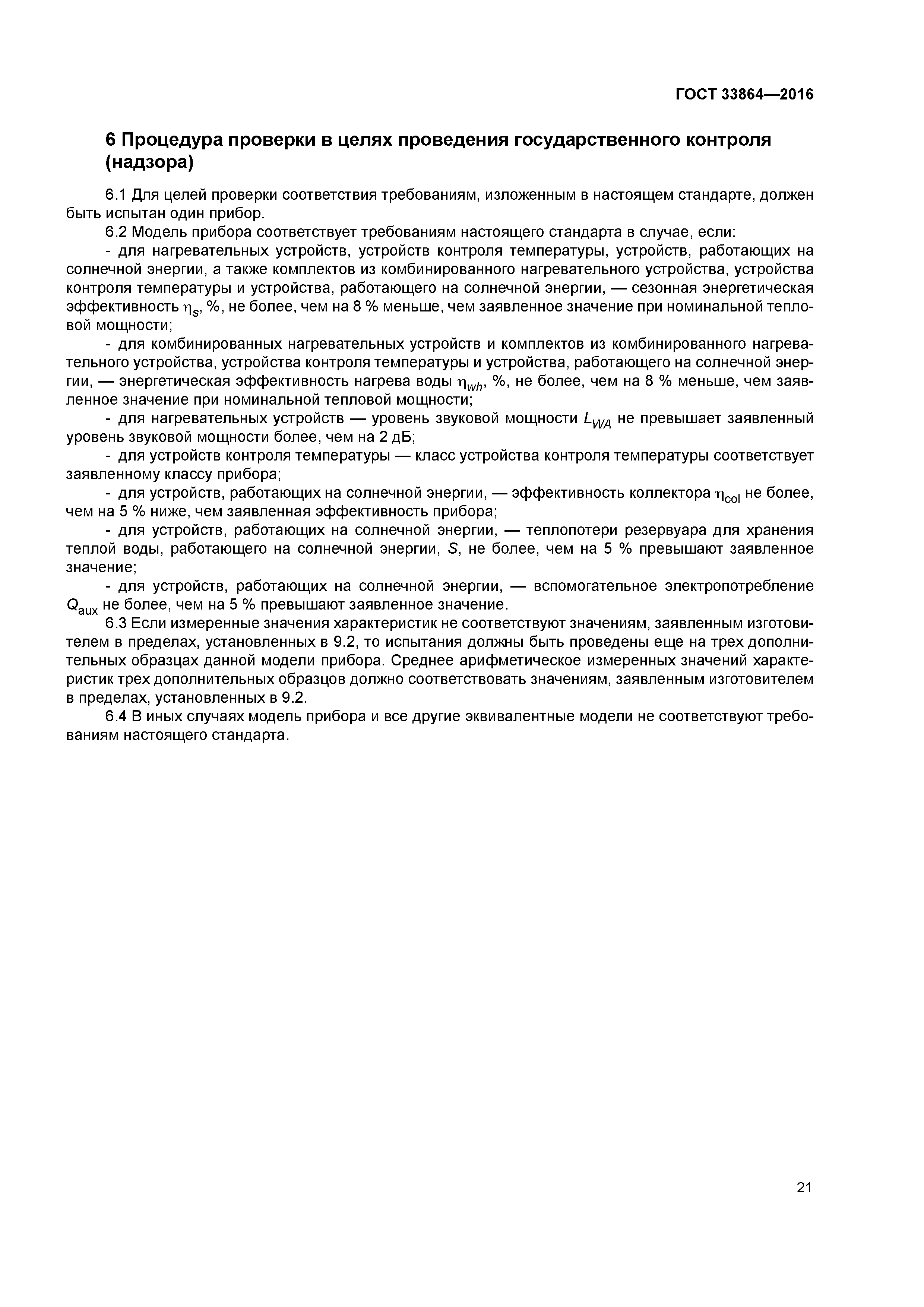 ГОСТ 33864—2016

6 Процедура проверки в целях проведения государственного контроля (надзора)

6.1 Для целей проверки соответствия требованиям, изложенным в настоящем стандарте, должен быть испытан один прибор.

6.2 Модель прибора соответствует требованиям настоящего стандарта в случае, если:

- для нагревательных устройств, устройств контроля температуры, устройств, работающих на солнечной энергии, а также комплектов из комбинированного нагревательного устройства, устройства контроля температуры и устройства, работающего на солнечной энергии, — сезонная энергетическая эффективность $\eta_s$, %, не более, чем на 8 % меньше, чем заявленное значение при номинальной тепловой мощности;

- для комбинированных нагревательных устройств и комплектов из комбинированного нагревательного устройства, устройства контроля температуры и устройства, работающего на солнечной энергии, — энергетическая эффективность нагрева воды $\eta_{wh}$, %, не более, чем на 8 % меньше, чем заявленное значение при номинальной тепловой мощности;

- для нагревательных устройств — уровень звуковой мощности $L_{WA}$ не превышает заявленный уровень звуковой мощности более, чем на 2 дБ;

- для устройств контроля температуры — класс устройства контроля температуры соответствует заявленному классу прибора;

- для устройств, работающих на солнечной энергии, — эффективность коллектора $\eta_{col}$ не более, чем на 5 % ниже, чем заявленная эффективность прибора;

- для устройств, работающих на солнечной энергии, — теплопотери резервуара для хранения теплой воды, работающего на солнечной энергии, $S$, не более, чем на 5 % превышают заявленное значение;

- для устройств, работающих на солнечной энергии, — вспомогательное электропотребление $Q_{aux}$ не более, чем на 5 % превышают заявленное значение.

6.3 Если измеренные значения характеристик не соответствуют значениям, заявленным изготовителем в пределах, установленных в 9.2, то испытания должны быть проведены еще на трех дополнительных образцах данной модели прибора. Среднее арифметическое измеренных значений характеристик трех дополнительных образцов должно соответствовать значениям, заявленным изготовителем в пределах, установленных в 9.2.

6.4 В иных случаях модель прибора и все другие эквивалентные модели не соответствуют требованиям настоящего стандарта.

21